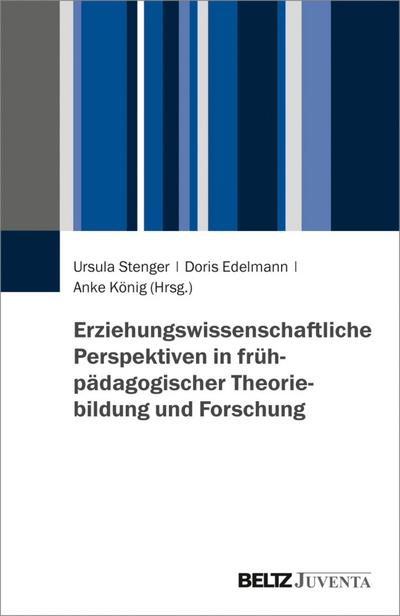 Ursula Stenger | Doris Edelmann | Anke König (Hrsg.)

Erziehungswissenschaftliche Perspektiven in frühpädagogischer Theoriebildung und Forschung

BELTZ JUVENTA